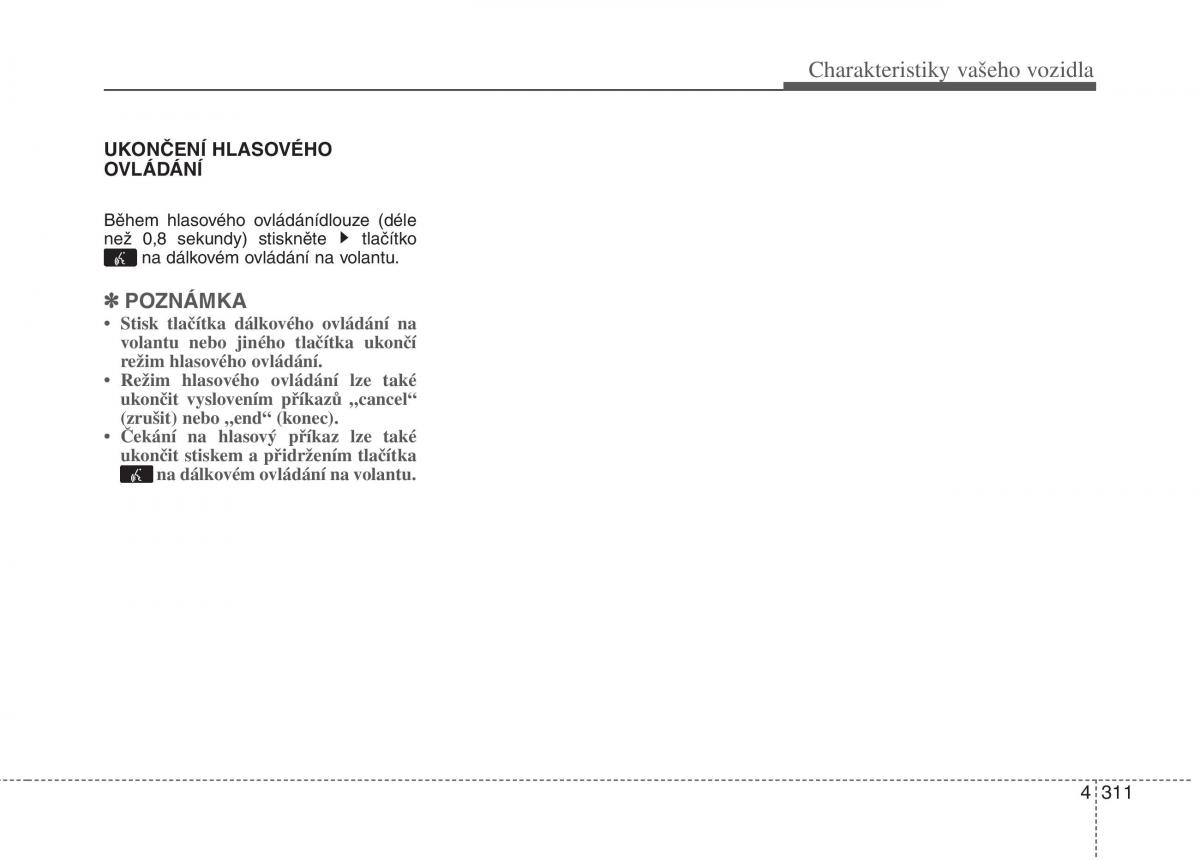 Charakteristiky vašeho vozidla

UKONČENÍ HLASOVÉHO OVLÁDÁNÍ

Během hlasového ovládánídlouze (déle než 0,8 sekundy) stiskněte ▶ tlačítko na dálkovém ovládání na volantu.

✽ POZNÁMKA

• Stisk tlačítka dálkového ovládání na volantu nebo jiného tlačítka ukončí režim hlasového ovládání.
• Režim hlasového ovládání lze také ukončit vyslovením příkazů „cancel“ (zrušit) nebo „end“ (konec).
• Čekání na hlasový příkaz lze také ukončit stiskem a přidržením tlačítka na dálkovém ovládání na volantu.

4 311